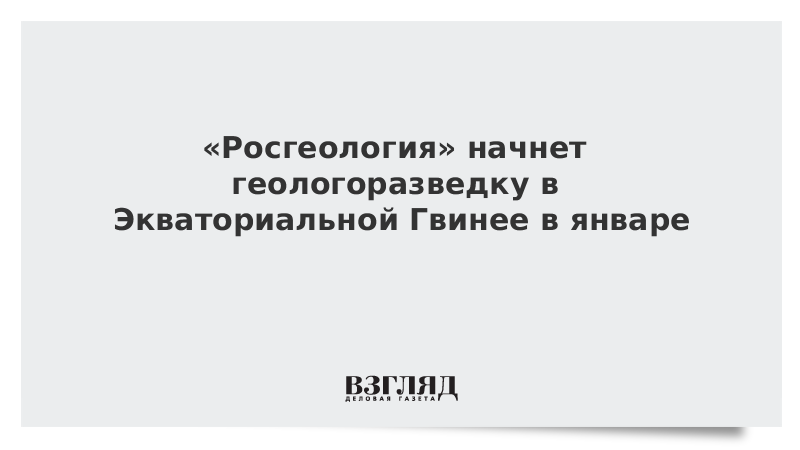 «Росгеология» начнет геологоразведку в Экваториальной Гвинее в январе

ВЗГЛЯД
ДЕЛОВАЯ ГАЗЕТА